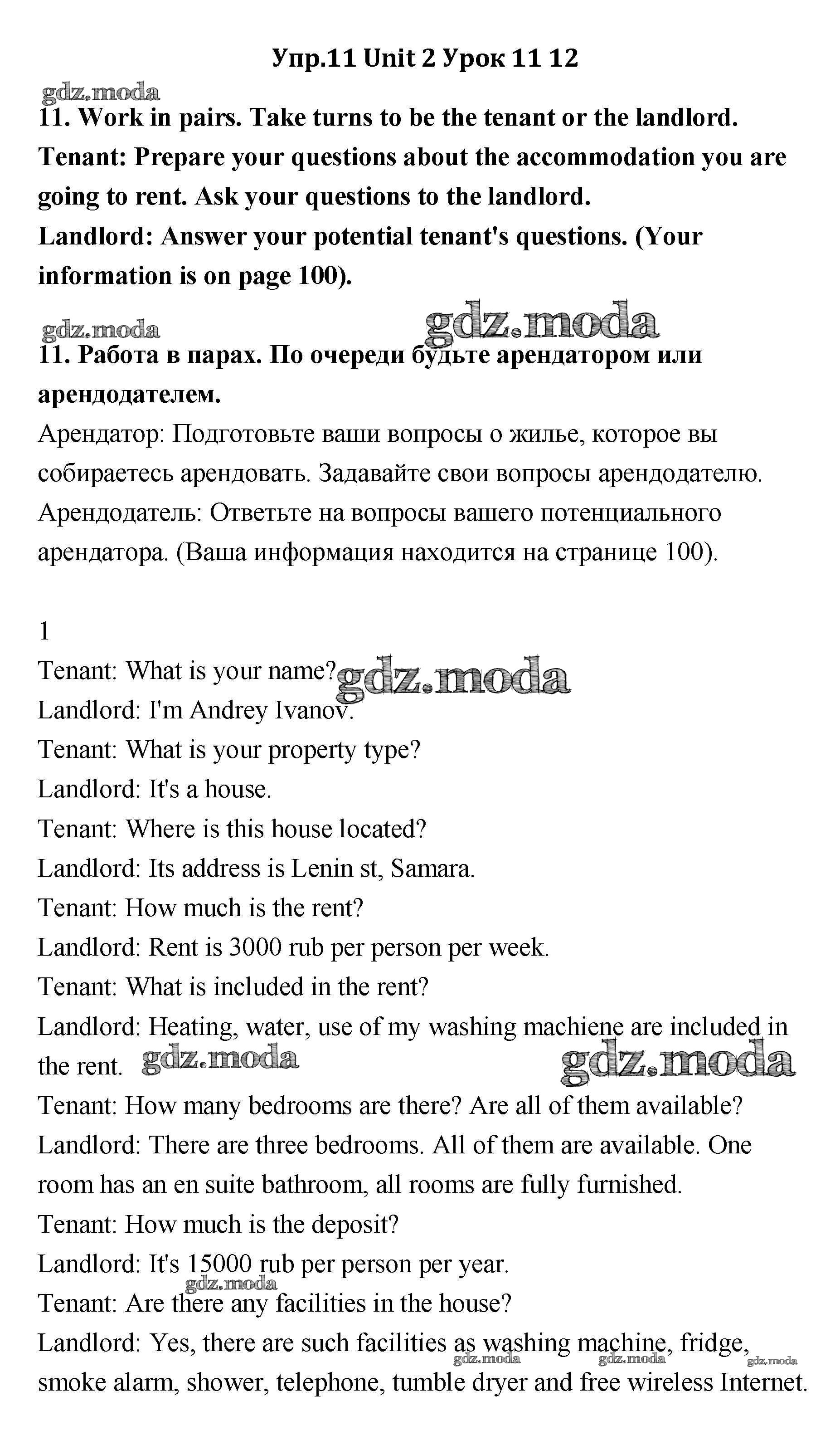 Упр.11 Unit 2 Урок 11 12

gdz.moda

11. Work in pairs. Take turns to be the tenant or the landlord.
Tenant: Prepare your questions about the accommodation you are going to rent. Ask your questions to the landlord.
Landlord: Answer your potential tenant's questions. (Your information is on page 100).

gdz.moda gdz.moda

11. Работа в парах. По очереди будьте арендатором или арендодателем.
Арендатор: Подготовьте ваши вопросы о жилье, которое вы собираетесь арендовать. Задавайте свои вопросы арендодателю.
Арендодатель: Ответьте на вопросы вашего потенциального арендатора. (Ваша информация находится на странице 100).

1
Tenant: What is your name? gdz.moda
Landlord: I'm Andrey Ivanov.
Tenant: What is your property type?
Landlord: It's a house.
Tenant: Where is this house located?
Landlord: Its address is Lenin st, Samara.
Tenant: How much is the rent?
Landlord: Rent is 3000 rub per person per week.
Tenant: What is included in the rent?
Landlord: Heating, water, use of my washing machiene are included in the rent. gdz.moda gdz.moda
Tenant: How many bedrooms are there? Are all of them available?
Landlord: There are three bedrooms. All of them are available. One room has an en suite bathroom, all rooms are fully furnished.
Tenant: How much is the deposit?
Landlord: It's 15000 rub per person per year.
gdz.moda
Tenant: Are there any facilities in the house?
Landlord: Yes, there are such facilities as washing machine, fridge, smoke alarm, shower, telephone, tumble dryer and free wireless Internet.
gdz.moda gdz.moda gdz.moda